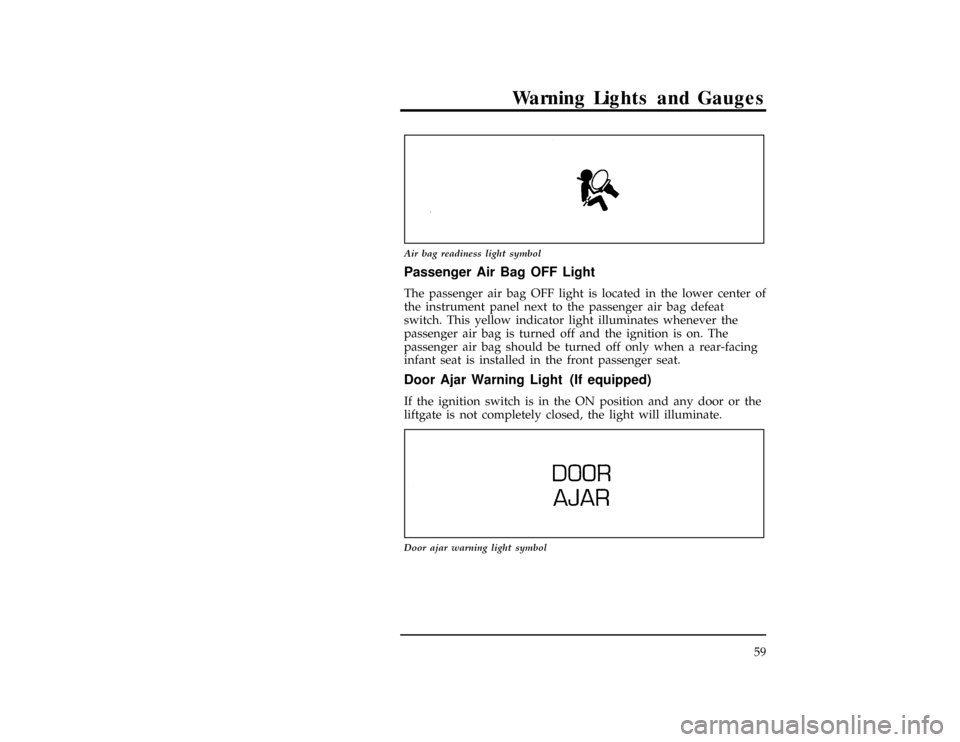 Warning Lights and Gauges

Air bag readiness light symbol

Passenger Air Bag OFF Light

The passenger air bag OFF light is located in the lower center of the instrument panel next to the passenger air bag defeat switch. This yellow indicator light illuminates whenever the passenger air bag is turned off and the ignition is on. The passenger air bag should be turned off only when a rear-facing infant seat is installed in the front passenger seat.

Door Ajar Warning Light (If equipped)

If the ignition switch is in the ON position and any door or the liftgate is not completely closed, the light will illuminate.

DOOR
AJAR

Door ajar warning light symbol

59

carmanualsonline.info